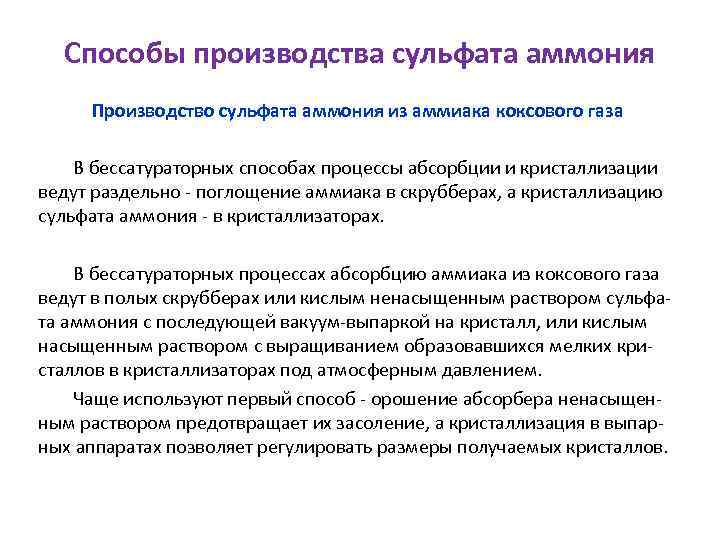 Способы производства сульфата аммония

Производство сульфата аммония из аммиака коксового газа

В бессатураторных способах процессы абсорбции и кристаллизации ведут раздельно - поглощение аммиака в скрубберах, а кристаллизацию сульфата аммония - в кристаллизаторах.

В бессатураторных процессах абсорбцию аммиака из коксового газа ведут в полых скрубберах или кислым ненасыщенным раствором сульфата аммония с последующей вакуум-выпаркой на кристалл, или кислым насыщенным раствором с выращиванием образовавшихся мелких кристаллов в кристаллизаторах под атмосферным давлением.

Чаще используют первый способ - орошение абсорбера ненасыщенным раствором предотвращает их засоление, а кристаллизация в выпарных аппаратах позволяет регулировать размеры получаемых кристаллов.